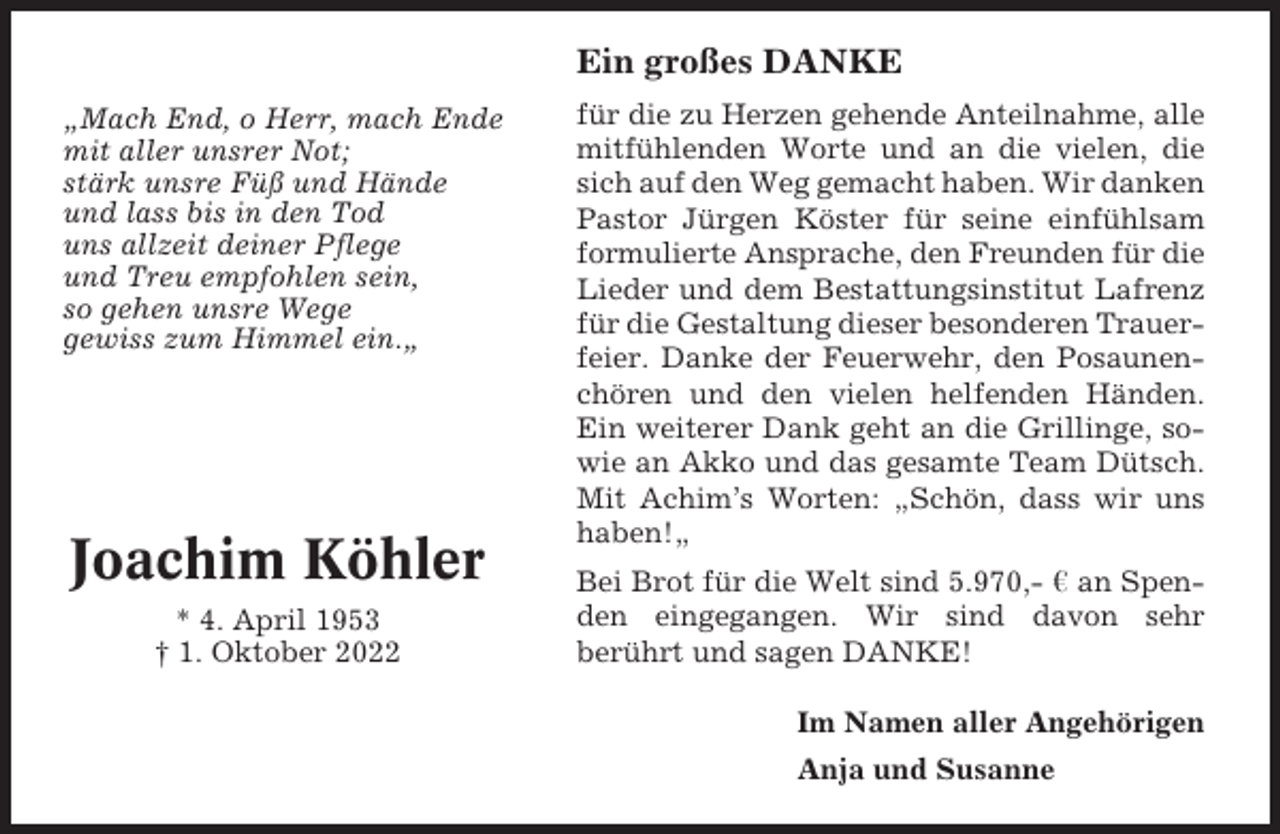 „Mach End, o Herr, mach Ende
mit aller unsrer Not;
stärk unsre Füß und Hände
und lass bis in den Tod
uns allzeit deiner Pflege
und Treu empfohlen sein,
so gehen unsre Wege
gewiss zum Himmel ein.„

Joachim Köhler

* 4. April 1953
† 1. Oktober 2022

Ein großes DANKE

für die zu Herzen gehende Anteilnahme, alle mitfühlenden Worte und an die vielen, die sich auf den Weg gemacht haben. Wir danken Pastor Jürgen Köster für seine einfühlsam formulierte Ansprache, den Freunden für die Lieder und dem Bestattungsinstitut Lafrenz für die Gestaltung dieser besonderen Trauerfeier. Danke der Feuerwehr, den Posaunenchören und den vielen helfenden Händen. Ein weiterer Dank geht an die Grillinge, sowie an Akko und das gesamte Team Dütsch. Mit Achim's Worten: „Schön, dass wir uns haben!„

Bei Brot für die Welt sind 5.970,- € an Spenden eingegangen. Wir sind davon sehr berührt und sagen DANKE!

Im Namen aller Angehörigen

Anja und Susanne